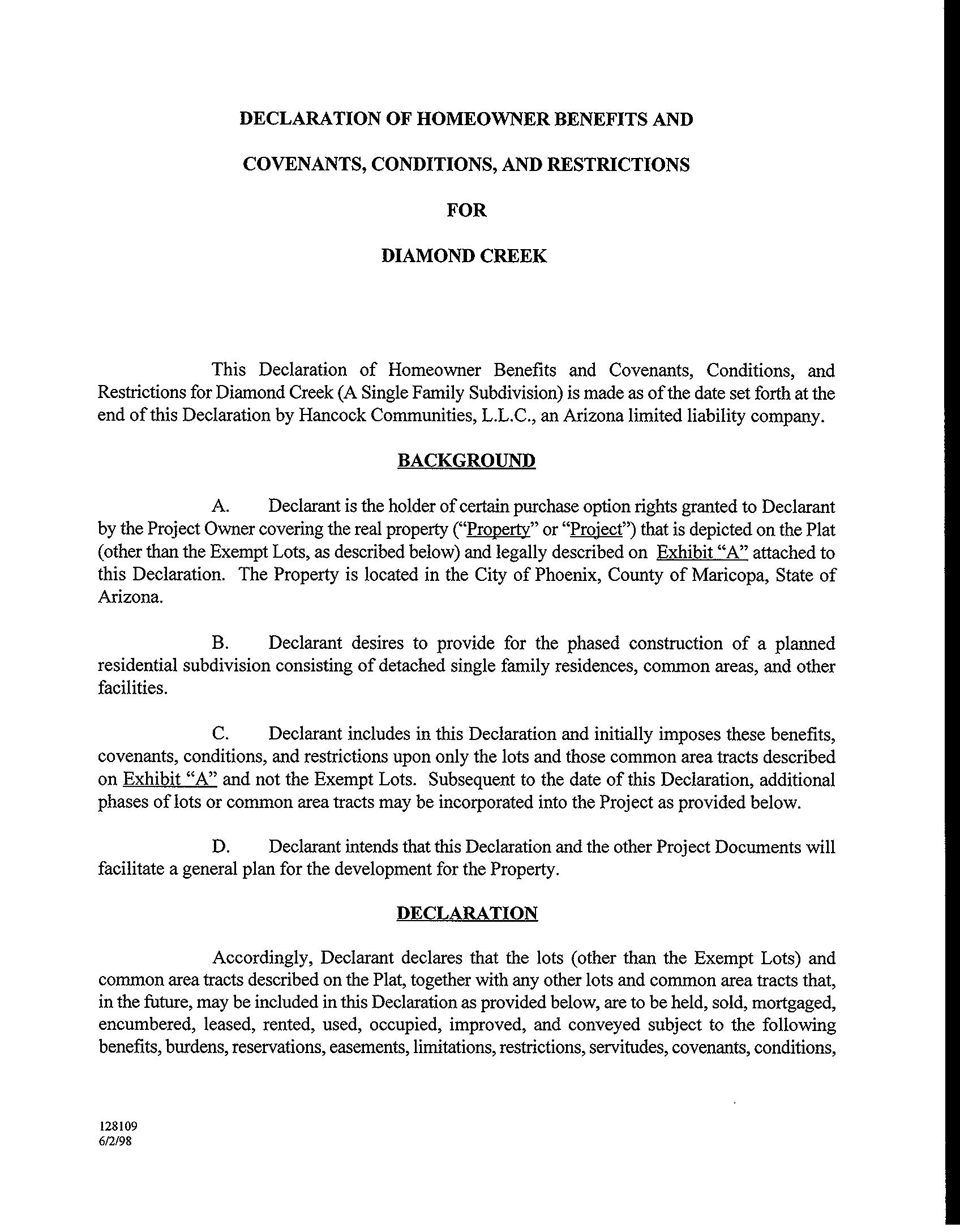 DECLARATION OF HOMEOWNER BENEFITS AND

COVENANTS, CONDITIONS, AND RESTRICTIONS

FOR

DIAMOND CREEK

This Declaration of Homeowner Benefits and Covenants, Conditions, and Restrictions for Diamond Creek (A Single Family Subdivision) is made as of the date set forth at the end of this Declaration by Hancock Communities, L.L.C., an Arizona limited liability company.

BACKGROUND

A. Declarant is the holder of certain purchase option rights granted to Declarant by the Project Owner covering the real property ("Property" or "Project") that is depicted on the Plat (other than the Exempt Lots, as described below) and legally described on Exhibit "A" attached to this Declaration. The Property is located in the City of Phoenix, County of Maricopa, State of Arizona.

B. Declarant desires to provide for the phased construction of a planned residential subdivision consisting of detached single family residences, common areas, and other facilities.

C. Declarant includes in this Declaration and initially imposes these benefits, covenants, conditions, and restrictions upon only the lots and those common area tracts described on Exhibit "A" and not the Exempt Lots. Subsequent to the date of this Declaration, additional phases of lots or common area tracts may be incorporated into the Project as provided below.

D. Declarant intends that this Declaration and the other Project Documents will facilitate a general plan for the development for the Property.

DECLARATION

Accordingly, Declarant declares that the lots (other than the Exempt Lots) and common area tracts described on the Plat, together with any other lots and common area tracts that, in the future, may be included in this Declaration as provided below, are to be held, sold, mortgaged, encumbered, leased, rented, used, occupied, improved, and conveyed subject to the following benefits, burdens, reservations, easements, limitations, restrictions, servitudes, covenants, conditions,

128109
6/2/98